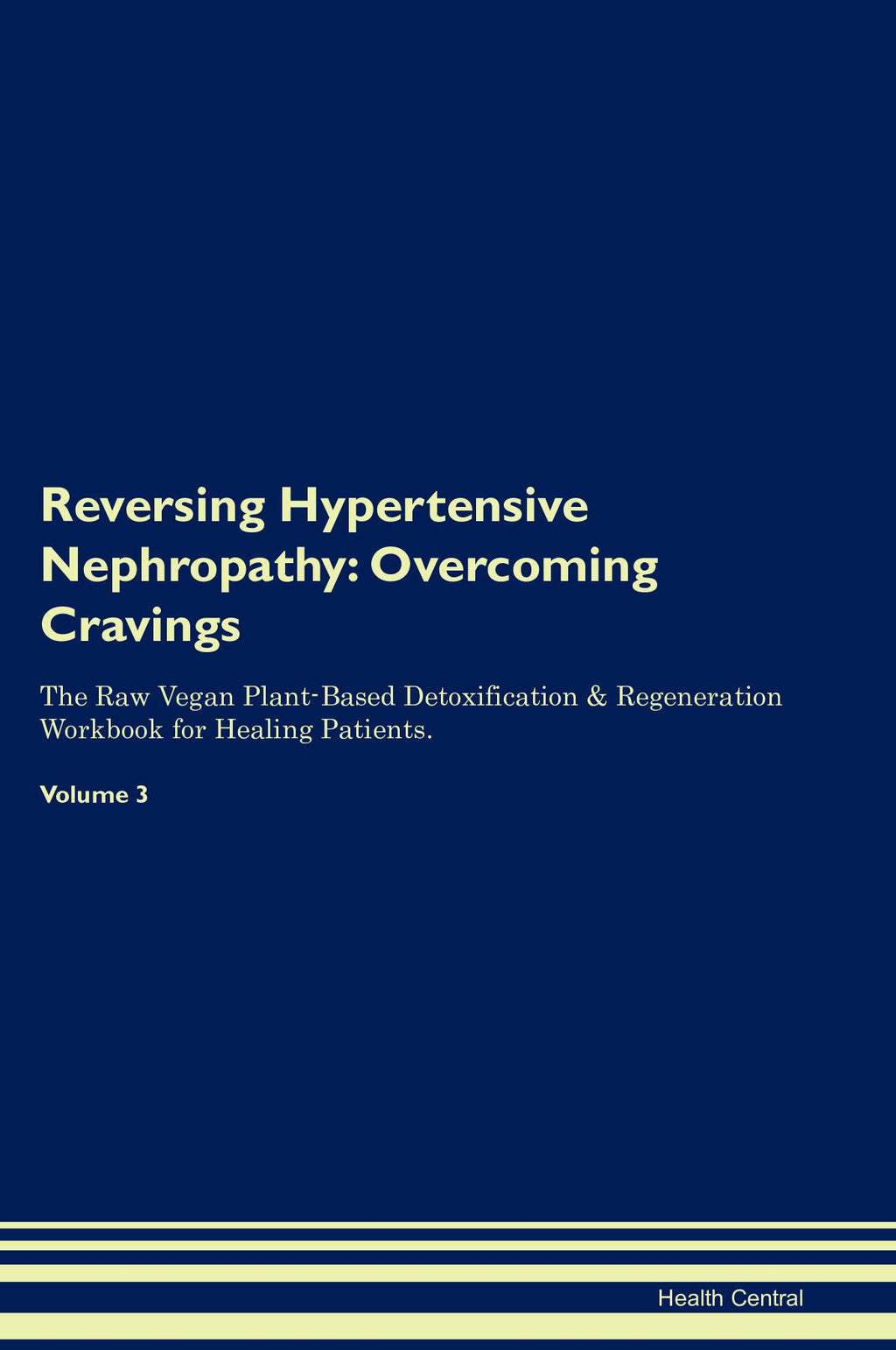 Reversing Hypertensive Nephropathy: Overcoming Cravings

The Raw Vegan Plant-Based Detoxification & Regeneration Workbook for Healing Patients.

Volume 3

Health Central